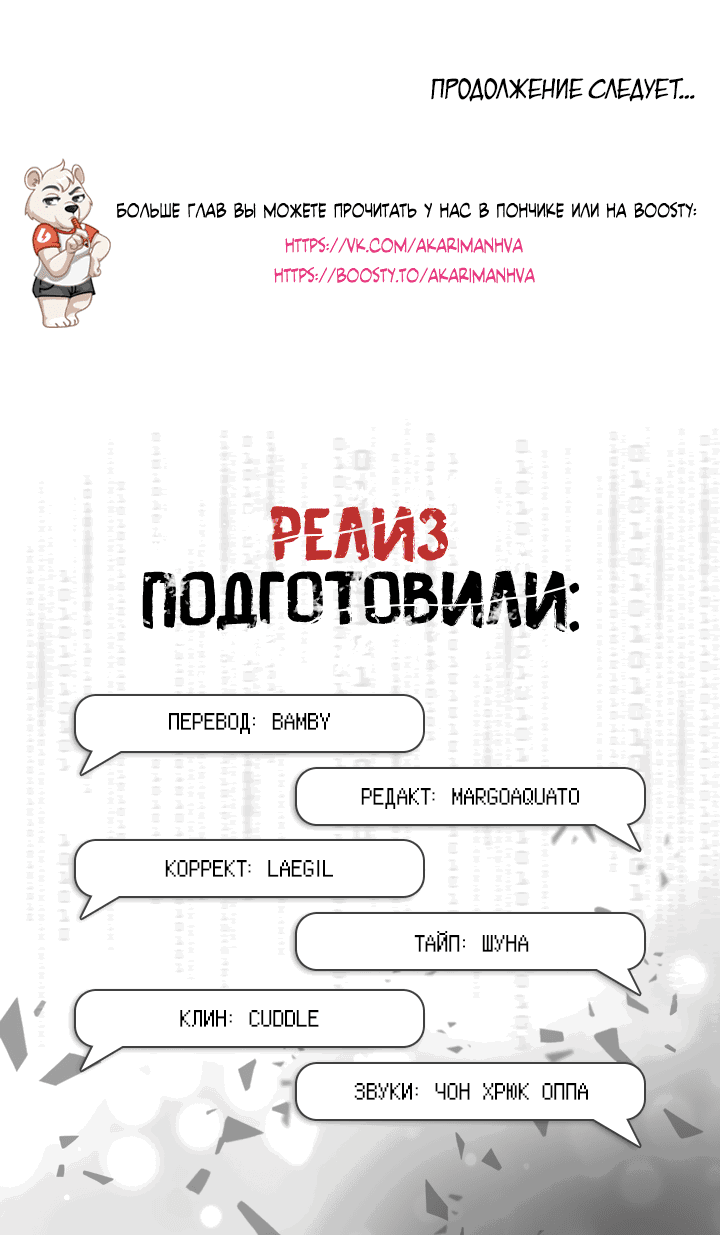 ПРОДОЛЖЕНИЕ СЛЕДУЕТ...

БОЛЬШЕ ГЛАВ ВЫ МОЖЕТЕ ПРОЧИТАТЬ У НАС В ПОНЧИКЕ ИЛИ НА BOOSTY:
HTTPS://VK.COM/AKARIMANHVA
HTTPS://BOOSTY.TO/AKARIMANHVA

РЕЛИЗ ПОДГОТОВИЛИ:

ПЕРЕВОД: BAMBY

РЕДАКТ: MARGOAQUATO

КОРРЕКТ: LAEGIL

ТАЙП: ШУНА

КЛИН: CUDDLE

ЗВУКИ: ЧОН ХРЮК ОППА